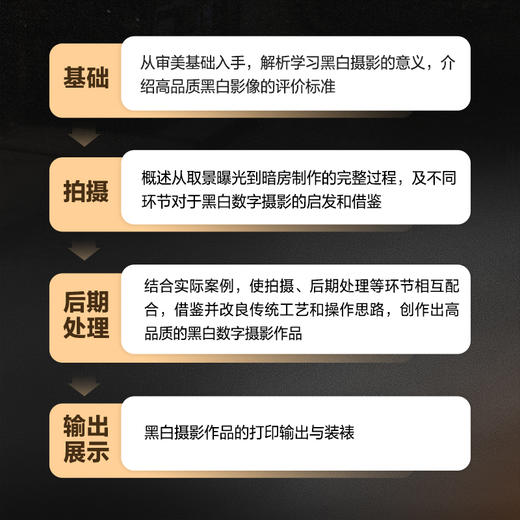 基础

从审美基础入手，解析学习黑白摄影的意义，介绍高品质黑白影像的评价标准

拍摄

概述从取景曝光到暗房制作的完整过程，及不同环节对于黑白数字摄影的启发和借鉴

后期处理

结合实际案例，使拍摄、后期处理等环节相互配合，借鉴并改良传统工艺和操作思路，创作出高品质的黑白数字摄影作品

输出展示

黑白摄影作品的打印输出与装裱